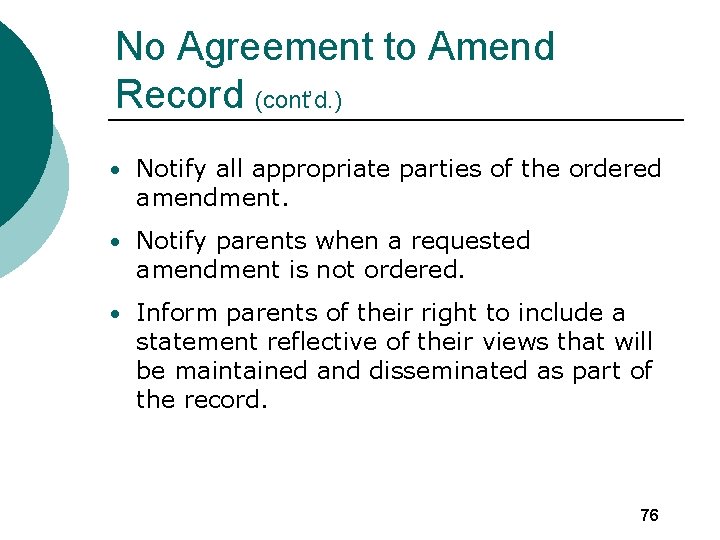 No Agreement to Amend Record (cont'd.)

• Notify all appropriate parties of the ordered amendment.

• Notify parents when a requested amendment is not ordered.

• Inform parents of their right to include a statement reflective of their views that will be maintained and disseminated as part of the record.

76